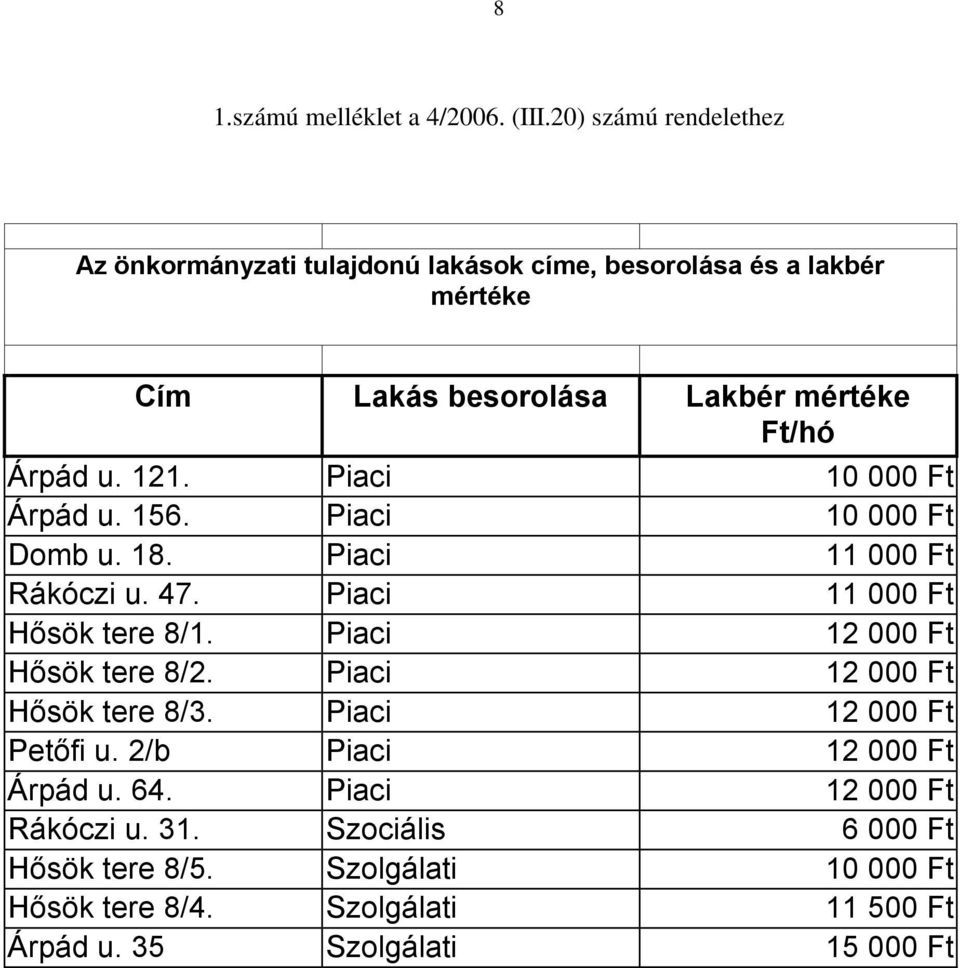 8

1.számú melléklet a 4/2006. (III.20) számú rendelethez

Az önkormányzati tulajdonú lakások címe, besorolása és a lakbér mértéke

| Cím | Lakás besorolása | Lakbér mértéke Ft/hó |
|---|---|---|
| Árpád u. 121. | Piaci | 10 000 Ft |
| Árpád u. 156. | Piaci | 10 000 Ft |
| Domb u. 18. | Piaci | 11 000 Ft |
| Rákóczi u. 47. | Piaci | 11 000 Ft |
| Hősök tere 8/1. | Piaci | 12 000 Ft |
| Hősök tere 8/2. | Piaci | 12 000 Ft |
| Hősök tere 8/3. | Piaci | 12 000 Ft |
| Petőfi u. 2/b | Piaci | 12 000 Ft |
| Árpád u. 64. | Piaci | 12 000 Ft |
| Rákóczi u. 31. | Szociális | 6 000 Ft |
| Hősök tere 8/5. | Szolgálati | 10 000 Ft |
| Hősök tere 8/4. | Szolgálati | 11 500 Ft |
| Árpád u. 35 | Szolgálati | 15 000 Ft |